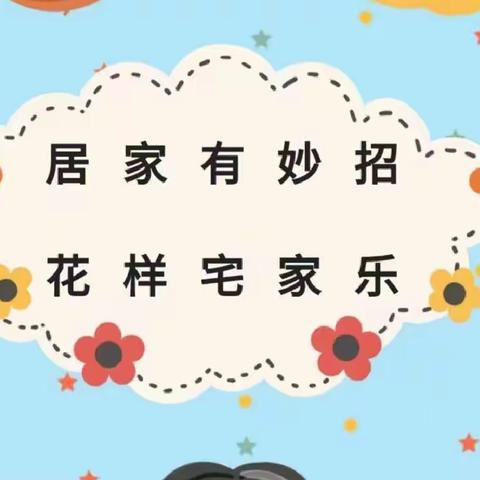 居家有妙招

花样宅家乐